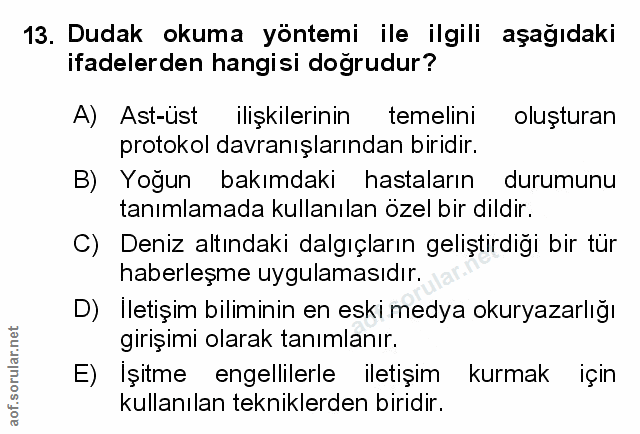 13. Dudak okuma yöntemi ile ilgili aşağıdaki ifadelerden hangisi doğrudur?

A) Ast-üst ilişkilerinin temelini oluşturan protokol davranışlarından biridir.

B) Yoğun bakımdaki hastaların durumunu tanımlamada kullanılan özel bir dildir.

C) Deniz altındaki dalgıçların geliştirdiği bir tür haberleşme uygulamasıdır.

D) İletişim biliminin en eski medya okuryazarlığı girişimi olarak tanımlanır.

E) İşitme engellilerle iletişim kurmak için kullanılan tekniklerden biridir.

aof.sorular.net